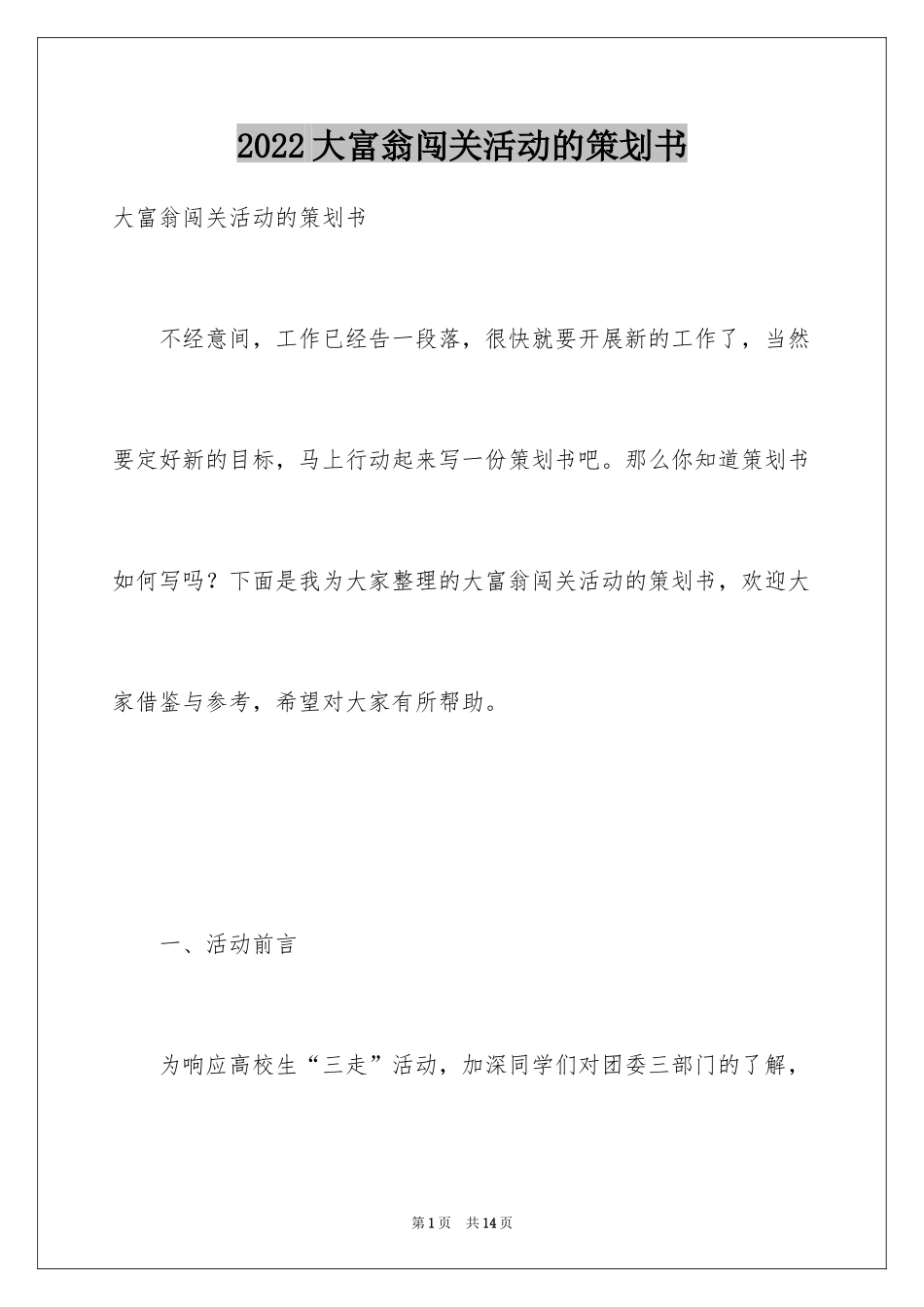 2022大富翁闯关活动的策划书

大富翁闯关活动的策划书

不经意间，工作已经告一段落，很快就要开展新的工作了，当然要定好新的目标，马上行动起来写一份策划书吧。那么你知道策划书如何写吗？下面是我为大家整理的大富翁闯关活动的策划书，欢迎大家借鉴与参考，希望对大家有所帮助。

一、活动前言

为响应高校生“三走”活动，加深同学们对团委三部门的了解，

第1页　共14页